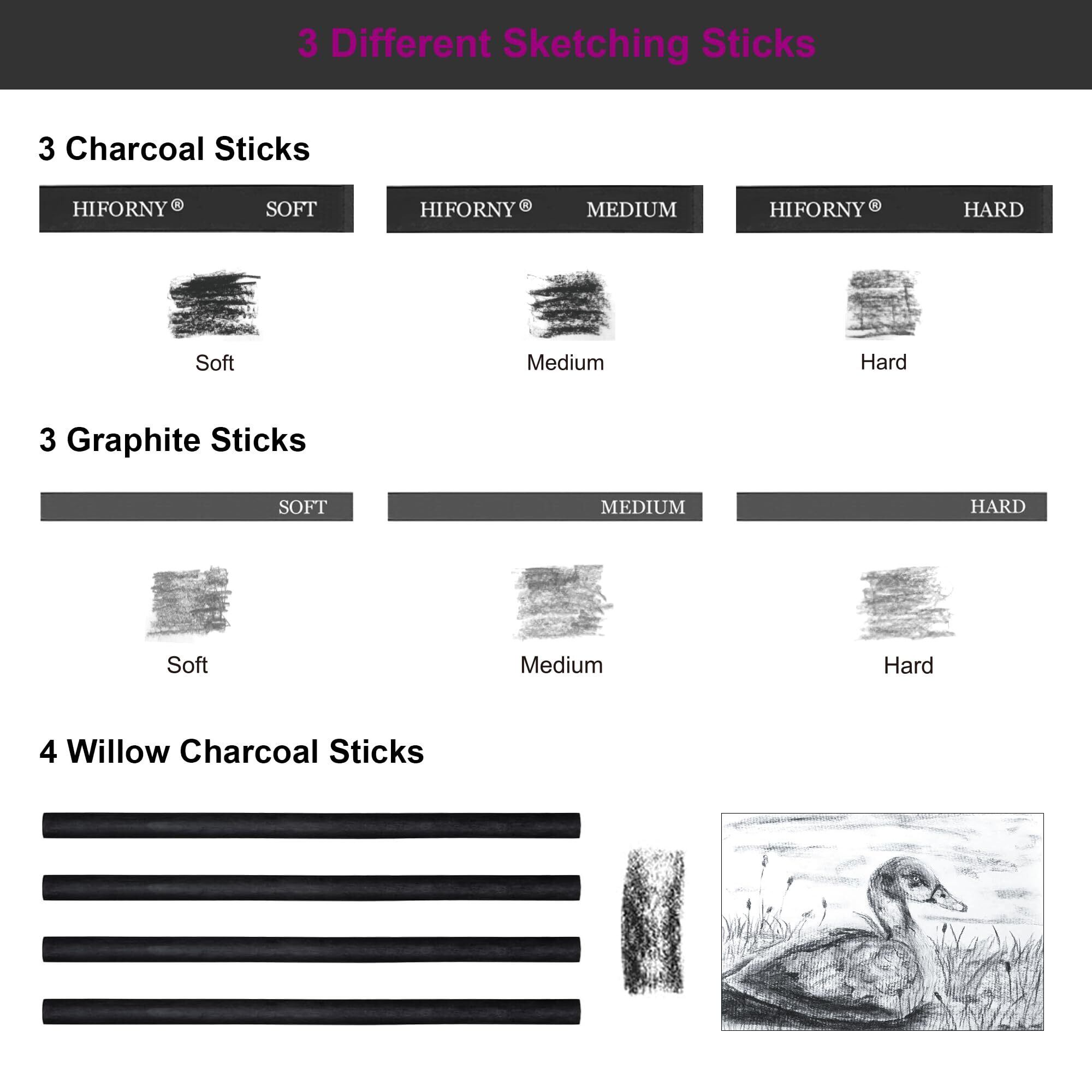 3 Different Sketching Sticks

3 Charcoal Sticks

HIFORNY® SOFT

HIFORNY® MEDIUM

HIFORNY® HARD

Soft

Medium

Hard

3 Graphite Sticks

SOFT

MEDIUM

HARD

Soft

Medium

Hard

4 Willow Charcoal Sticks